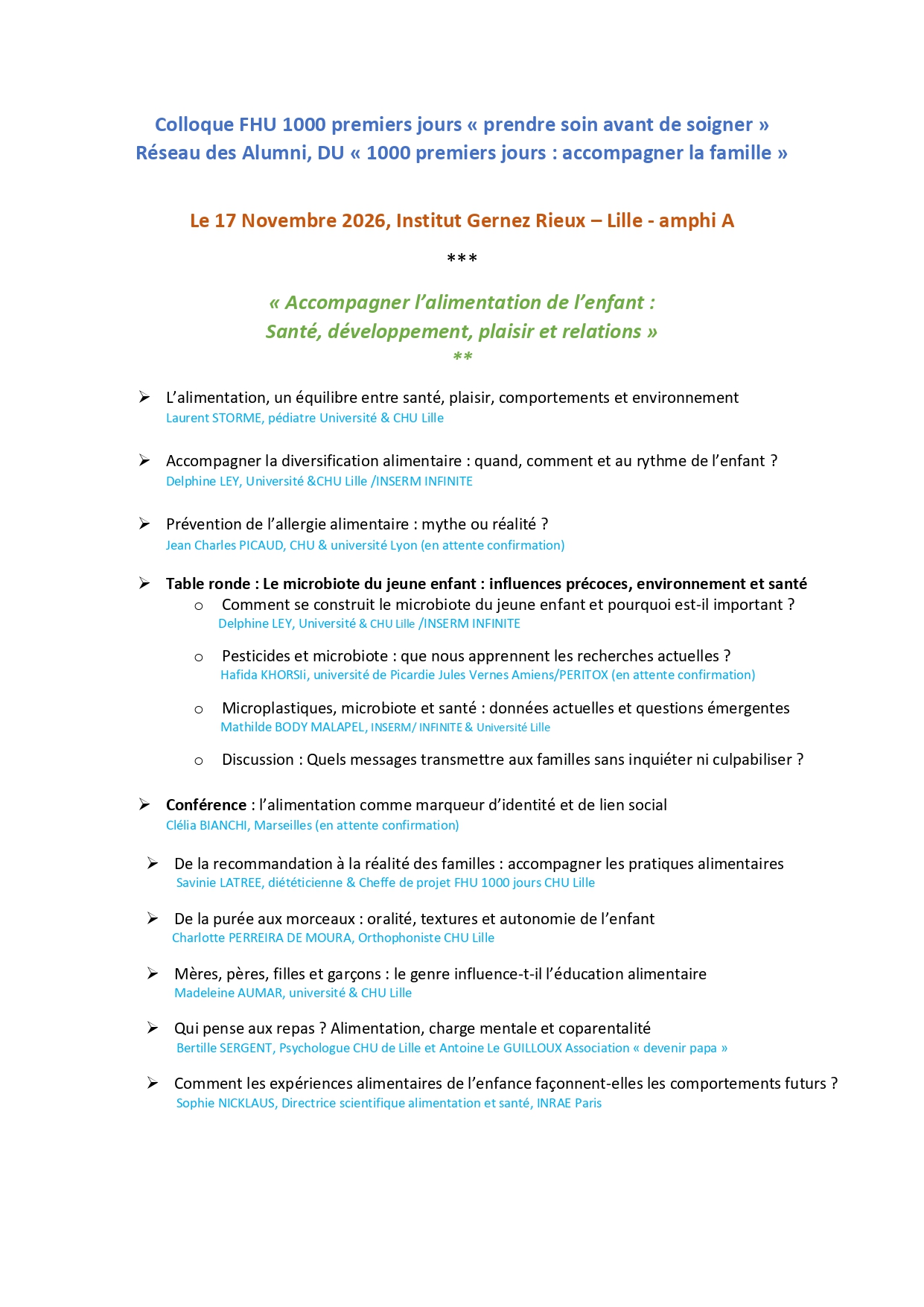 Colloque FHU 1000 premiers jours « prendre soin avant de soigner »
Réseau des Alumni, DU « 1000 premiers jours : accompagner la famille »

Le 17 Novembre 2026, Institut Gernez Rieux – Lille - amphi A

***

« Accompagner l'alimentation de l'enfant :
Santé, développement, plaisir et relations »
**

➢ L'alimentation, un équilibre entre santé, plaisir, comportements et environnement
Laurent STORME, pédiatre Université & CHU Lille

➢ Accompagner la diversification alimentaire : quand, comment et au rythme de l'enfant ?
Delphine LEY, Université &CHU Lille /INSERM INFINITE

➢ Prévention de l'allergie alimentaire : mythe ou réalité ?
Jean Charles PICAUD, CHU & université Lyon (en attente confirmation)

➢ Table ronde : Le microbiote du jeune enfant : influences précoces, environnement et santé
o Comment se construit le microbiote du jeune enfant et pourquoi est-il important ?
Delphine LEY, Université & CHU Lille /INSERM INFINITE

o Pesticides et microbiote : que nous apprennent les recherches actuelles ?
Hafida KHORSIi, université de Picardie Jules Vernes Amiens/PERITOX (en attente confirmation)

o Microplastiques, microbiote et santé : données actuelles et questions émergentes
Mathilde BODY MALAPEL, INSERM/ INFINITE & Université Lille

o Discussion : Quels messages transmettre aux familles sans inquiéter ni culpabiliser ?

➢ Conférence : l'alimentation comme marqueur d'identité et de lien social
Clélia BIANCHI, Marseilles (en attente confirmation)

➢ De la recommandation à la réalité des familles : accompagner les pratiques alimentaires
Savinie LATREE, diététicienne & Cheffe de projet FHU 1000 jours CHU Lille

➢ De la purée aux morceaux : oralité, textures et autonomie de l'enfant
Charlotte PERREIRA DE MOURA, Orthophoniste CHU Lille

➢ Mères, pères, filles et garçons : le genre influence-t-il l'éducation alimentaire
Madeleine AUMAR, université & CHU Lille

➢ Qui pense aux repas ? Alimentation, charge mentale et coparentalité
Bertille SERGENT, Psychologue CHU de Lille et Antoine Le GUILLOUX Association « devenir papa »

➢ Comment les expériences alimentaires de l'enfance façonnent-elles les comportements futurs ?
Sophie NICKLAUS, Directrice scientifique alimentation et santé, INRAE Paris